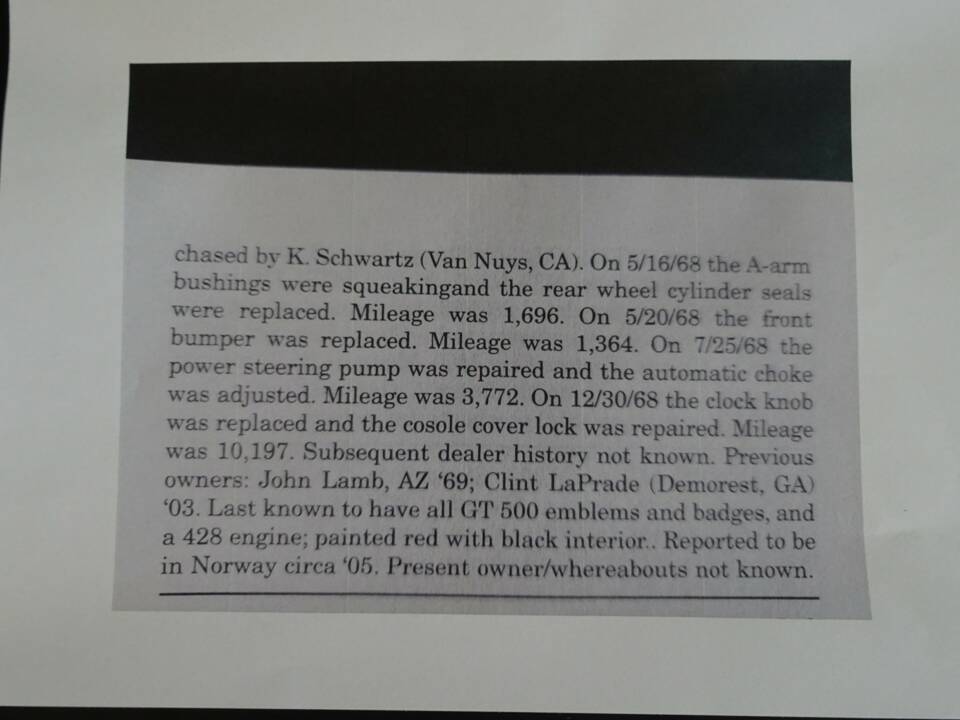 chased by K. Schwartz (Van Nuys, CA). On 5/16/68 the A-arm bushings were squeakingand the rear wheel cylinder seals were replaced. Mileage was 1,696. On 5/20/68 the front bumper was replaced. Mileage was 1,364. On 7/25/68 the power steering pump was repaired and the automatic choke was adjusted. Mileage was 3,772. On 12/30/68 the clock knob was replaced and the cosole cover lock was repaired. Mileage was 10,197. Subsequent dealer history not known. Previous owners: John Lamb, AZ '69; Clint LaPrade (Demorest, GA) '03. Last known to have all GT 500 emblems and badges, and a 428 engine; painted red with black interior.. Reported to be in Norway circa '05. Present owner/whereabouts not known.